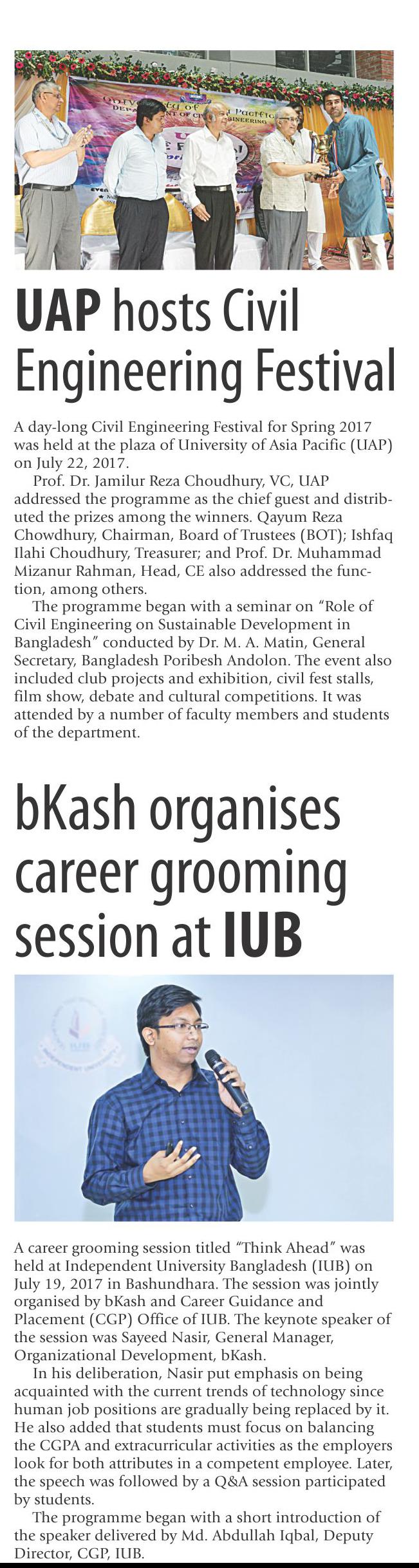 UAP hosts Civil Engineering Festival

A day-long Civil Engineering Festival for Spring 2017 was held at the plaza of University of Asia Pacific (UAP) on July 22, 2017.

Prof. Dr. Jamilur Reza Choudhury, VC, UAP addressed the programme as the chief guest and distributed the prizes among the winners. Qayum Reza Chowdhury, Chairman, Board of Trustees (BOT); Ishfaq Ilahi Choudhury, Treasurer; and Prof. Dr. Muhammad Mizanur Rahman, Head, CE also addressed the function, among others.

The programme began with a seminar on "Role of Civil Engineering on Sustainable Development in Bangladesh" conducted by Dr. M. A. Matin, General Secretary, Bangladesh Poribesh Andolon. The event also included club projects and exhibition, civil fest stalls, film show, debate and cultural competitions. It was attended by a number of faculty members and students of the department.

bKash organises career grooming session at IUB

A career grooming session titled "Think Ahead" was held at Independent University Bangladesh (IUB) on July 19, 2017 in Bashundhara. The session was jointly organised by bKash and Career Guidance and Placement (CGP) Office of IUB. The keynote speaker of the session was Sayeed Nasir, General Manager, Organizational Development, bKash.

In his deliberation, Nasir put emphasis on being acquainted with the current trends of technology since human job positions are gradually being replaced by it. He also added that students must focus on balancing the CGPA and extracurricular activities as the employers look for both attributes in a competent employee. Later, the speech was followed by a Q&A session participated by students.

The programme began with a short introduction of the speaker delivered by Md. Abdullah Iqbal, Deputy Director, CGP, IUB.